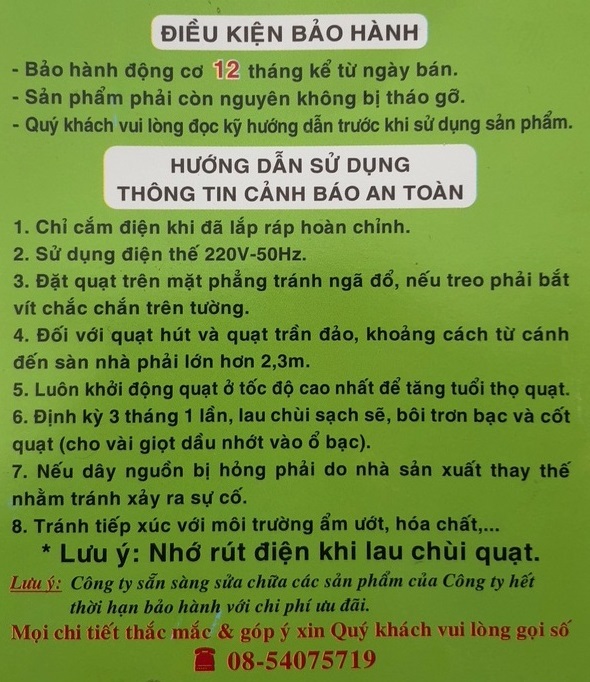 ĐIỀU KIỆN BẢO HÀNH

- Bảo hành động cơ 12 tháng kể từ ngày bán.
- Sản phẩm phải còn nguyên không bị tháo gỡ.
- Quý khách vui lòng đọc kỹ hướng dẫn trước khi sử dụng sản phẩm.

HƯỚNG DẪN SỬ DỤNG
THÔNG TIN CẢNH BÁO AN TOÀN

1. Chỉ cắm điện khi đã lắp ráp hoàn chỉnh.
2. Sử dụng điện thế 220V-50Hz.
3. Đặt quạt trên mặt phẳng tránh ngã đổ, nếu treo phải bắt vít chắc chắn trên tường.
4. Đối với quạt hút và quạt trần đảo, khoảng cách từ cánh đến sàn nhà phải lớn hơn 2,3m.
5. Luôn khởi động quạt ở tốc độ cao nhất để tăng tuổi thọ quạt.
6. Định kỳ 3 tháng 1 lần, lau chùi sạch sẽ, bôi trơn bạc và cốt quạt (cho vài giọt dầu nhớt vào ổ bạc).
7. Nếu dây nguồn bị hỏng phải do nhà sản xuất thay thế nhằm tránh xảy ra sự cố.
8. Tránh tiếp xúc với môi trường ẩm ướt, hóa chất,...

* Lưu ý: Nhớ rút điện khi lau chùi quạt.

Lưu ý: Công ty sẵn sàng sửa chữa các sản phẩm của Công ty hết thời hạn bảo hành với chi phí ưu đãi.

Mọi chi tiết thắc mắc & góp ý xin Quý khách vui lòng gọi số

08-54075719